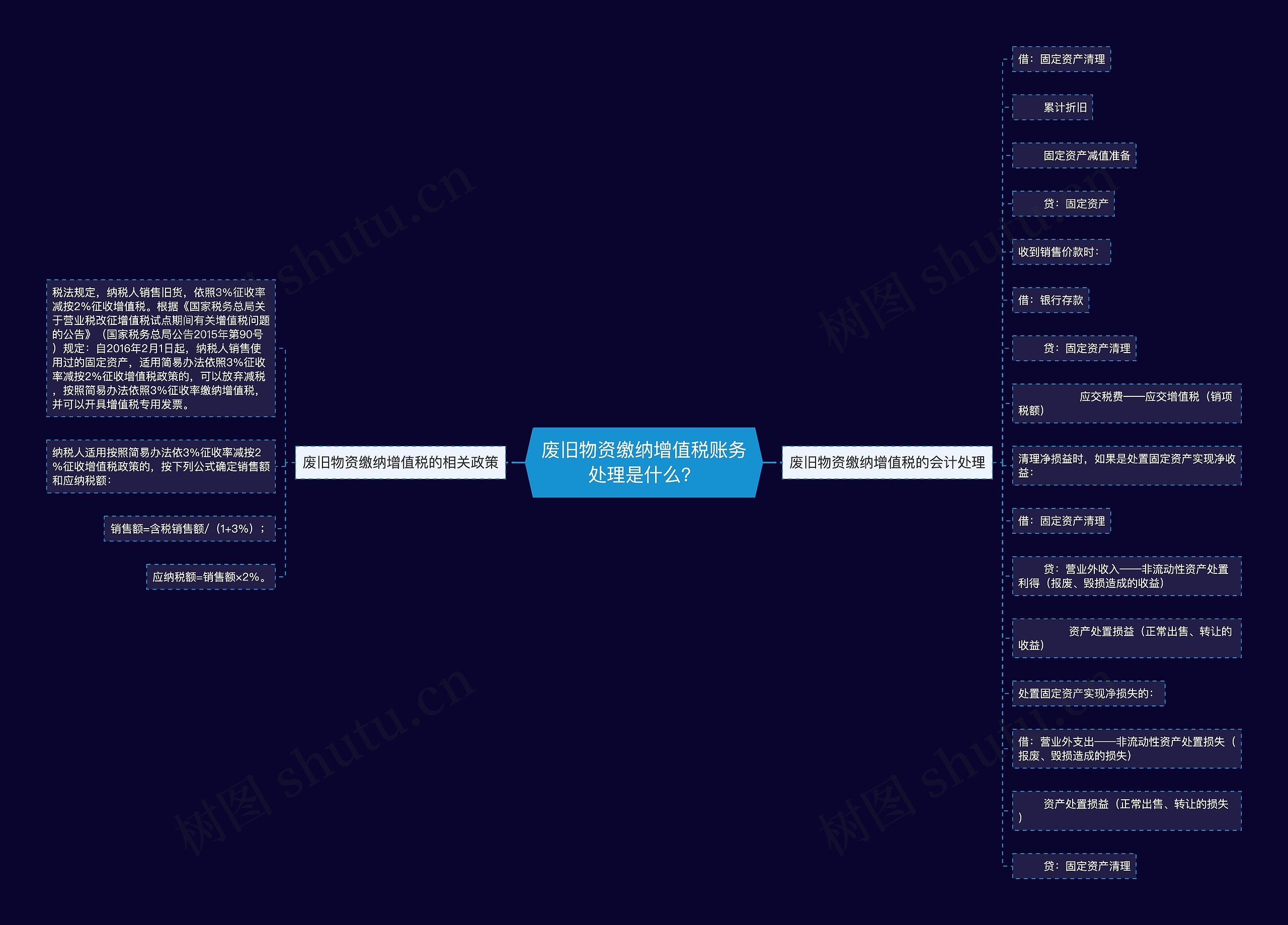 废旧物资缴纳增值税账务处理是什么?

废旧物资缴纳增值税的相关政策

税法规定，纳税人销售旧货，依照3%征收率减按2%征收增值税。根据《国家税务总局关于营业税改征增值税试点期间有关增值税问题的公告》（国家税务总局公告2015年第90号）规定：自2016年2月1日起，纳税人销售使用过的固定资产，适用简易办法依照3%征收率减按2%征收增值税政策的，可以放弃减税，按照简易办法依照3%征收率缴纳增值税，并可以开具增值税专用发票。

纳税人适用按照简易办法依3%征收率减按2%征收增值税政策的，按下列公式确定销售额和应纳税额：

销售额=含税销售额/（1+3%）；

应纳税额=销售额×2%。

废旧物资缴纳增值税的会计处理

借：固定资产清理

累计折旧

固定资产减值准备

贷：固定资产

收到销售价款时：

借：银行存款

贷：固定资产清理

应交税费——应交增值税（销项税额）

清理净损益时，如果是处置固定资产实现净收益：

借：固定资产清理

贷：营业外收入——非流动性资产处置利得（报废、毁损造成的收益）

资产处置损益（正常出售、转让的收益）

处置固定资产实现净损失的：

借：营业外支出——非流动性资产处置损失（报废、毁损造成的损失）

资产处置损益（正常出售、转让的损失）

贷：固定资产清理

树图 shutu.cn
树图 shutu.cn
树图 shutu.cn
树图 shutu.cn